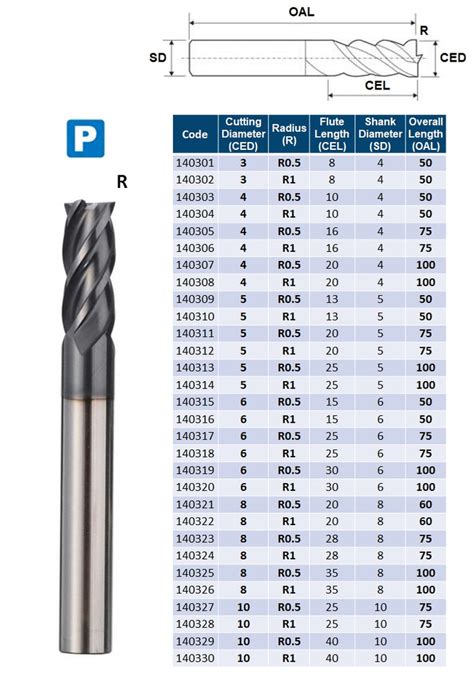 OAL
R
SD
CED
CEL

P

R

| Code | Cutting Diameter (CED) | Radius (R) | Flute Length (CEL) | Shank Diameter (SD) | Overall Length (OAL) |
|---|---|---|---|---|---|
| 140301 | 3 | R0.5 | 8 | 4 | 50 |
| 140302 | 3 | R1 | 8 | 4 | 50 |
| 140303 | 4 | R0.5 | 10 | 4 | 50 |
| 140304 | 4 | R1 | 10 | 4 | 50 |
| 140305 | 4 | R0.5 | 16 | 4 | 75 |
| 140306 | 4 | R1 | 16 | 4 | 75 |
| 140307 | 4 | R0.5 | 20 | 4 | 100 |
| 140308 | 4 | R1 | 20 | 4 | 100 |
| 140309 | 5 | R0.5 | 13 | 5 | 50 |
| 140310 | 5 | R1 | 13 | 5 | 50 |
| 140311 | 5 | R0.5 | 20 | 5 | 75 |
| 140312 | 5 | R1 | 20 | 5 | 75 |
| 140313 | 5 | R0.5 | 25 | 5 | 100 |
| 140314 | 5 | R1 | 25 | 5 | 100 |
| 140315 | 6 | R0.5 | 15 | 6 | 50 |
| 140316 | 6 | R1 | 15 | 6 | 50 |
| 140317 | 6 | R0.5 | 25 | 6 | 75 |
| 140318 | 6 | R1 | 25 | 6 | 75 |
| 140319 | 6 | R0.5 | 30 | 6 | 100 |
| 140320 | 6 | R1 | 30 | 6 | 100 |
| 140321 | 8 | R0.5 | 20 | 8 | 60 |
| 140322 | 8 | R1 | 20 | 8 | 60 |
| 140323 | 8 | R0.5 | 28 | 8 | 75 |
| 140324 | 8 | R1 | 28 | 8 | 75 |
| 140325 | 8 | R0.5 | 35 | 8 | 100 |
| 140326 | 8 | R1 | 35 | 8 | 100 |
| 140327 | 10 | R0.5 | 25 | 10 | 75 |
| 140328 | 10 | R1 | 25 | 10 | 75 |
| 140329 | 10 | R0.5 | 40 | 10 | 100 |
| 140330 | 10 | R1 | 40 | 10 | 100 |